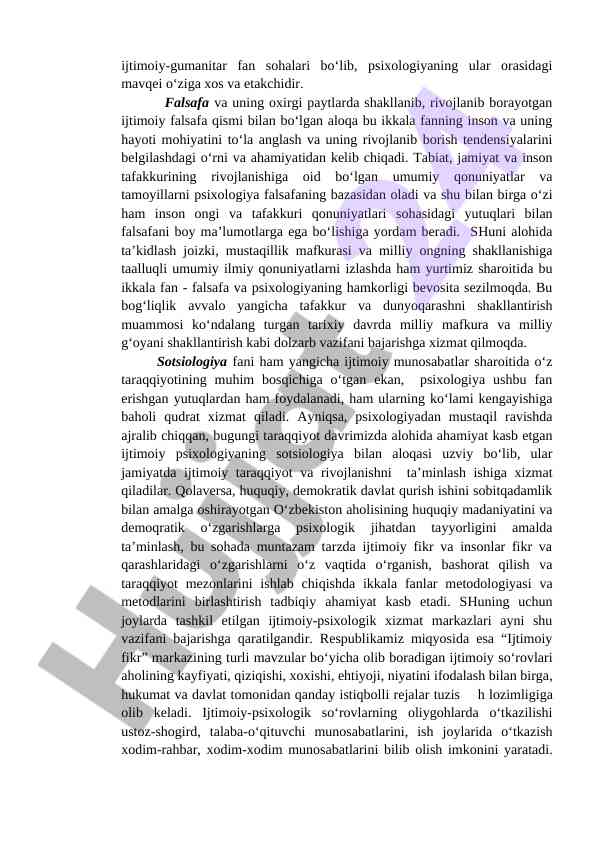 ijtimoiy-gumanitar fan sohalari bo‘lib, psixologiyaning ular orasidagi mavqei o‘ziga xos va etakchidir.

Falsafa va uning oxirgi paytlarda shakllanib, rivojlanib borayotgan ijtimoiy falsafa qismi bilan bo‘lgan aloqa bu ikkala fanning inson va uning hayoti mohiyatini to‘la anglash va uning rivojlanib borish tendensiyalarini belgilashdagi o‘rni va ahamiyatidan kelib chiqadi. Tabiat, jamiyat va inson tafakkurining rivojlanishiga oid bo‘lgan umumiy qonuniyatlar va tamoyillarni psixologiya falsafaning bazasidan oladi va shu bilan birga o‘zi ham inson ongi va tafakkuri qonuniyatlari sohasidagi yutuqlari bilan falsafani boy ma’lumotlarga ega bo‘lishiga yordam beradi. SHuni alohida ta’kidlash joizki, mustaqillik mafkurasi va milliy ongning shakllanishiga taalluqli umumiy ilmiy qonuniyatlarni izlashda ham yurtimiz sharoitida bu ikkala fan - falsafa va psixologiyaning hamkorligi bevosita sezilmoqda. Bu bog‘liqlik avvalo yangicha tafakkur va dunyoqarashni shakllantirish muammosi ko‘ndalang turgan tarixiy davrda milliy mafkura va milliy g‘oyani shakllantirish kabi dolzarb vazifani bajarishga xizmat qilmoqda.

Sotsiologiya fani ham yangicha ijtimoiy munosabatlar sharoitida o‘z taraqqiyotining muhim bosqichiga o‘tgan ekan, psixologiya ushbu fan erishgan yutuqlardan ham foydalanadi, ham ularning ko‘lami kengayishiga baholi qudrat xizmat qiladi. Ayniqsa, psixologiyadan mustaqil ravishda ajralib chiqqan, bugungi taraqqiyot davrimizda alohida ahamiyat kasb etgan ijtimoiy psixologiyaning sotsiologiya bilan aloqasi uzviy bo‘lib, ular jamiyatda ijtimoiy taraqqiyot va rivojlanishni ta’minlash ishiga xizmat qiladilar. Qolaversa, huquqiy, demokratik davlat qurish ishini sobitqadamlik bilan amalga oshirayotgan O‘zbekiston aholisining huquqiy madaniyatini va demoqratik o‘zgarishlarga psixologik jihatdan tayyorligini amalda ta’minlash, bu sohada muntazam tarzda ijtimoiy fikr va insonlar fikr va qarashlaridagi o‘zgarishlarni o‘z vaqtida o‘rganish, bashorat qilish va taraqqiyot mezonlarini ishlab chiqishda ikkala fanlar metodologiyasi va metodlarini birlashtirish tadbiqiy ahamiyat kasb etadi. SHuning uchun joylarda tashkil etilgan ijtimoiy-psixologik xizmat markazlari ayni shu vazifani bajarishga qaratilgandir. Respublikamiz miqyosida esa “Ijtimoiy fikr” markazining turli mavzular bo‘yicha olib boradigan ijtimoiy so‘rovlari aholining kayfiyati, qiziqishi, xoxishi, ehtiyoji, niyatini ifodalash bilan birga, hukumat va davlat tomonidan qanday istiqbolli rejalar tuzis h lozimligiga olib keladi. Ijtimoiy-psixologik so‘rovlarning oliygohlarda o‘tkazilishi ustoz-shogird, talaba-o‘qituvchi munosabatlarini, ish joylarida o‘tkazish xodim-rahbar, xodim-xodim munosabatlarini bilib olish imkonini yaratadi.